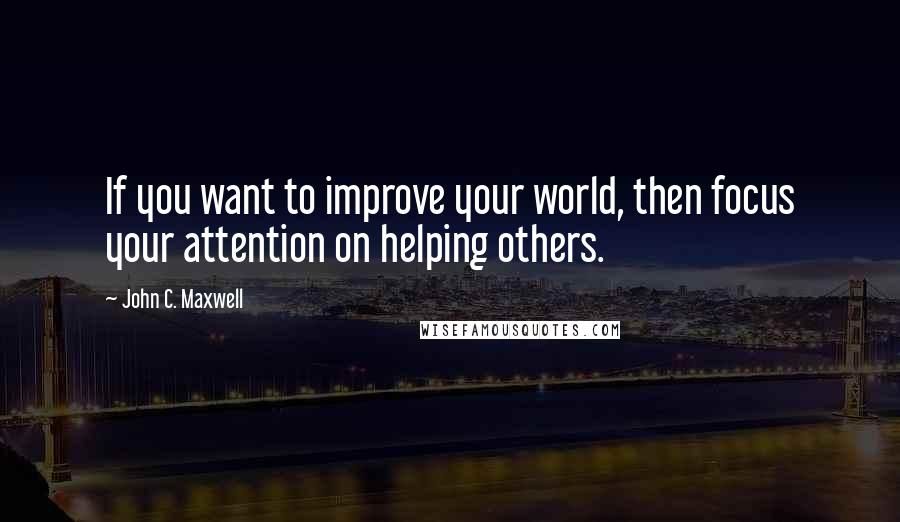 If you want to improve your world, then focus your attention on helping others.

~ John C. Maxwell

WISEFAMOUSQUOTES.COM